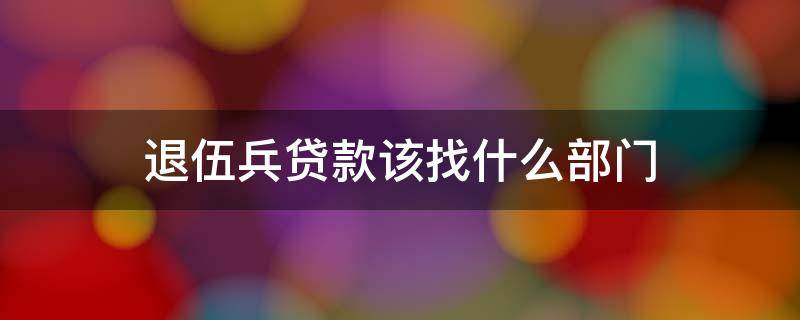 退伍兵贷款该找什么部门